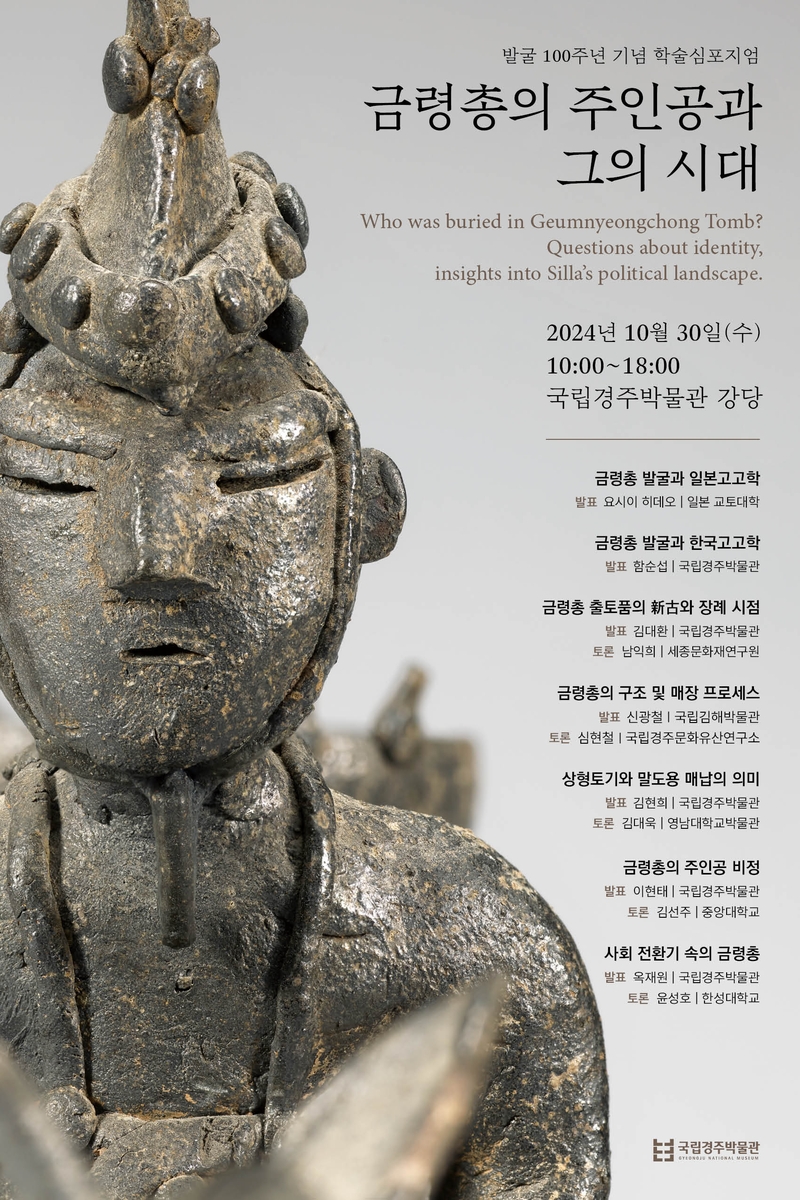 발굴 100주년 기념 학술심포지엄

금령총의 주인공과 그의 시대

Who was buried in Geumnyeongchong Tomb? Questions about identity, insights into Silla's political landscape.

2024년 10월 30일(수)
10:00~18:00
국립경주박물관 강당

금령총 발굴과 일본고고학
발표 요시이 히데오 | 일본 교토대학

금령총 발굴과 한국고고학
발표 함순섭 | 국립경주박물관

금령총 출토품의 新古와 장례 시점
발표 김대환 | 국립경주박물관
토론 남익희 | 세종문화재연구원

금령총의 구조 및 매장 프로세스
발표 신광철 | 국립김해박물관
토론 심현철 | 국립경주문화유산연구소

상형토기와 말도용 매납의 의미
발표 김현희 | 국립경주박물관
토론 김대욱 | 영남대학교박물관

금령총의 주인공 비정
발표 이현태 | 국립경주박물관
토론 김선주 | 중앙대학교

사회 전환기 속의 금령총
발표 옥재원 | 국립경주박물관
토론 윤성호 | 한성대학교

국립경주박물관
GYEONGJU NATIONAL MUSEUM